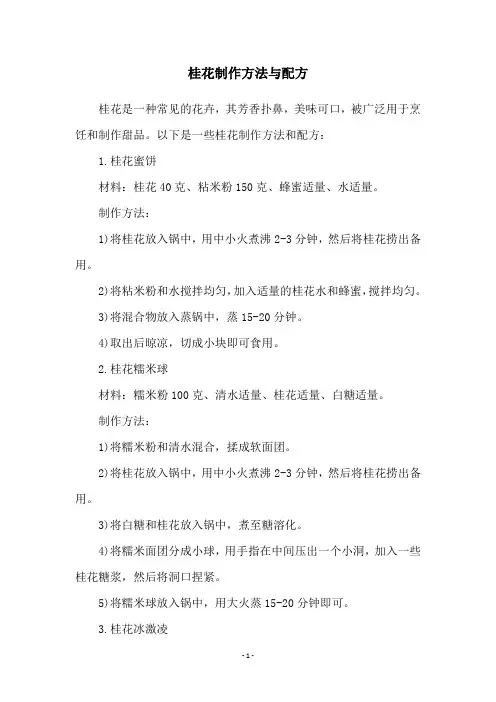 桂花制作方法与配方

桂花是一种常见的花卉，其芳香扑鼻，美味可口，被广泛用于烹饪和制作甜品。以下是一些桂花制作方法和配方：

1.桂花蜜饼

材料：桂花 40 克、粘米粉 150 克、蜂蜜适量、水适量。

制作方法：

1)将桂花放入锅中，用中小火煮沸 2-3 分钟，然后将桂花捞出备用。

2)将粘米粉和水搅拌均匀，加入适量的桂花水和蜂蜜，搅拌均匀。

3)将混合物放入蒸锅中，蒸 15-20 分钟。

4)取出后晾凉，切成小块即可食用。

2.桂花糯米球

材料：糯米粉 100 克、清水适量、桂花适量、白糖适量。

制作方法：

1)将糯米粉和清水混合，揉成软面团。

2)将桂花放入锅中，用中小火煮沸 2-3 分钟，然后将桂花捞出备用。

3)将白糖和桂花放入锅中，煮至糖溶化。

4)将糯米面团分成小球，用手指在中间压出一个小洞，加入一些桂花糖浆，然后将洞口捏紧。

5)将糯米球放入锅中，用大火蒸 15-20 分钟即可。

3.桂花冰激凌

-1-